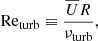 $\mathrm{Re}_{\mathrm{turb}} \equiv \frac{\overline{U}\,R}{\nu_{\mathrm{turb}}},$